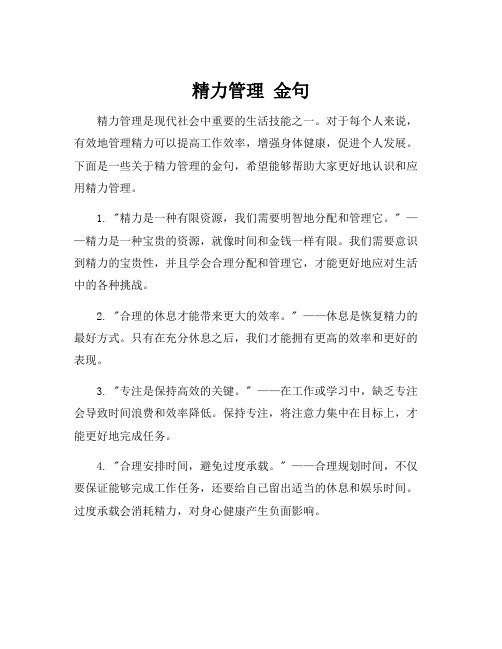 精力管理 金句

精力管理是现代社会中重要的生活技能之一。对于每个人来说，有效地管理精力可以提高工作效率，增强身体健康，促进个人发展。下面是一些关于精力管理的金句，希望能够帮助大家更好地认识和应用精力管理。

1. "精力是一种有限资源，我们需要明智地分配和管理它。" ——精力是一种宝贵的资源，就像时间和金钱一样有限。我们需要意识到精力的宝贵性，并且学会合理分配和管理它，才能更好地应对生活中的各种挑战。

2. "合理的休息才能带来更大的效率。" ——休息是恢复精力的最好方式。只有在充分休息之后，我们才能拥有更高的效率和更好的表现。

3. "专注是保持高效的关键。" ——在工作或学习中，缺乏专注会导致时间浪费和效率降低。保持专注，将注意力集中在目标上，才能更好地完成任务。

4. "合理安排时间，避免过度承载。" ——合理规划时间，不仅要保证能够完成工作任务，还要给自己留出适当的休息和娱乐时间。过度承载会消耗精力，对身心健康产生负面影响。